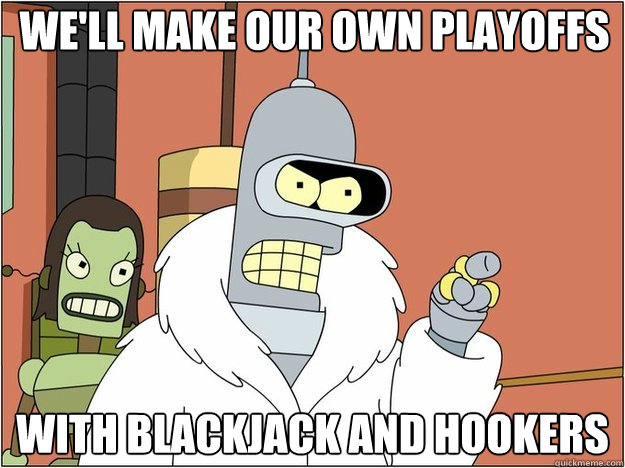 WE'LL MAKE OUR OWN PLAYOFFS

WITH BLACKJACK AND HOOKERS

quickmeme.com